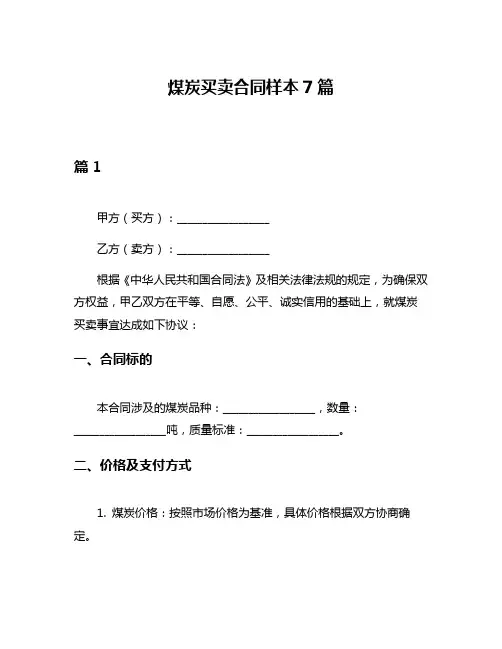 煤炭买卖合同样本 7 篇

篇 1

甲方（买方）：________________

乙方（卖方）：________________

根据《中华人民共和国合同法》及相关法律法规的规定，为确保双方权益，甲乙双方在平等、自愿、公平、诚实信用的基础上，就煤炭买卖事宜达成如下协议：

一、合同标的

本合同涉及的煤炭品种：________________，数量：________________吨，质量标准：________________。

二、价格及支付方式

1. 煤炭价格：按照市场价格为基准，具体价格根据双方协商确定。